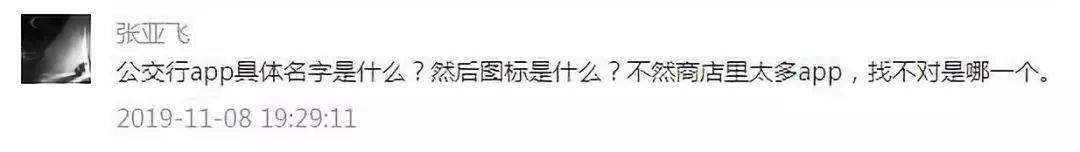 张亚飞

公交行app具体名字是什么？然后图标是什么？不然商店里太多app，找不对是哪一个。

2019-11-08 19:29:11